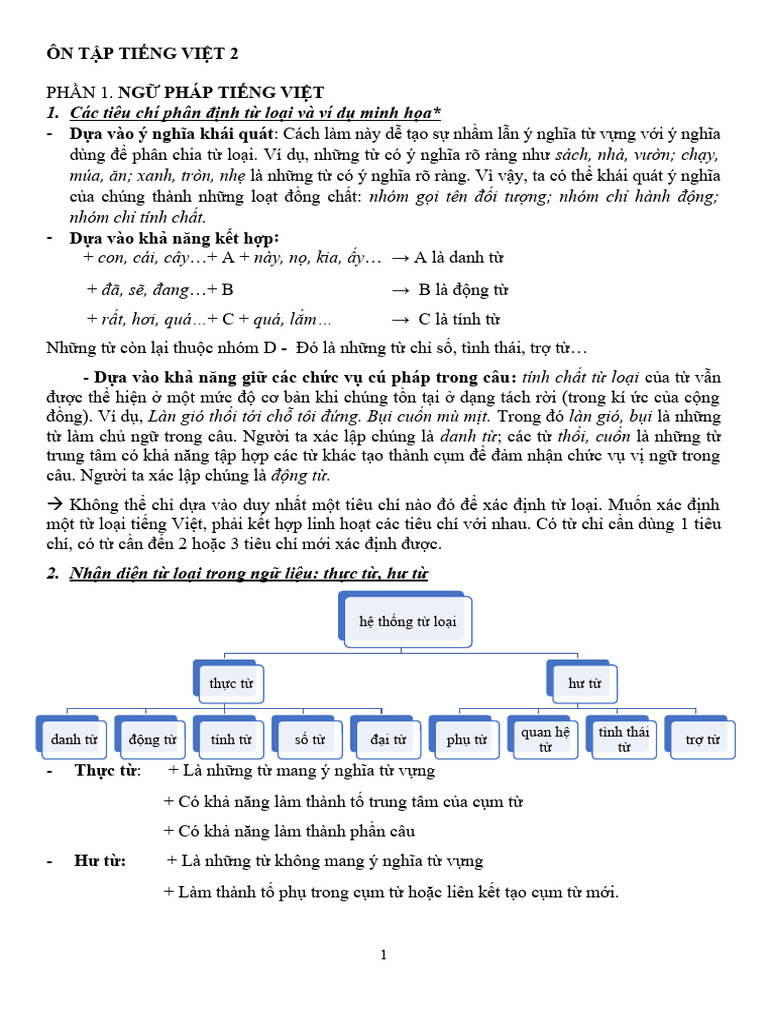 ÔN TẬP TIẾNG VIỆT 2

PHẦN 1. NGỮ PHÁP TIẾNG VIỆT

1. Các tiêu chí phân định từ loại và ví dụ minh họa*

- Dựa vào ý nghĩa khái quát: Cách làm này dễ tạo sự nhầm lẫn ý nghĩa từ vựng với ý nghĩa dùng để phân chia từ loại. Ví dụ, những từ có ý nghĩa rõ ràng như sách, nhà, vườn; chạy, múa, ăn; xanh, tròn, nhẹ là những từ có ý nghĩa rõ ràng. Vì vậy, ta có thể khái quát ý nghĩa của chúng thành những loạt đồng chất: nhóm gọi tên đối tượng; nhóm chỉ hành động; nhóm chỉ tính chất.

- Dựa vào khả năng kết hợp:

+ con, cái, cây…+ A + này, nọ, kia, ấy… → A là danh từ

+ đã, sẽ, đang…+ B → B là động từ

+ rất, hơi, quá…+ C + quá, lắm… → C là tính từ

Những từ còn lại thuộc nhóm D - Đó là những từ chỉ số, tình thái, trợ từ…

- Dựa vào khả năng giữ các chức vụ cú pháp trong câu: tính chất từ loại của từ vẫn được thể hiện ở một mức độ cơ bản khi chúng tồn tại ở dạng tách rời (trong kí ức của cộng đồng). Ví dụ, Làn gió thổi tới chỗ tôi đứng. Bụi cuốn mù mịt. Trong đó làn gió, bụi là những từ làm chủ ngữ trong câu. Người ta xác lập chúng là danh từ; các từ thổi, cuốn là những từ trung tâm có khả năng tập hợp các từ khác tạo thành cụm để đảm nhận chức vụ vị ngữ trong câu. Người ta xác lập chúng là động từ.

→ Không thể chỉ dựa vào duy nhất một tiêu chí nào đó để xác định từ loại. Muốn xác định một từ loại tiếng Việt, phải kết hợp linh hoạt các tiêu chí với nhau. Có từ chỉ cần dùng 1 tiêu chí, có từ cần đến 2 hoặc 3 tiêu chí mới xác định được.

2. Nhận diện từ loại trong ngữ liệu: thực từ, hư từ

hệ thống từ loại

thực từ

hư từ

danh từ

động từ

tính từ

số từ

đại từ

phụ từ

quan hệ từ

tình thái từ

trợ từ

- Thực từ: + Là những từ mang ý nghĩa từ vựng

+ Có khả năng làm thành tố trung tâm của cụm từ

+ Có khả năng làm thành phần câu

- Hư từ: + Là những từ không mang ý nghĩa từ vựng

+ Làm thành tố phụ trong cụm từ hoặc liên kết tạo cụm từ mới.

1